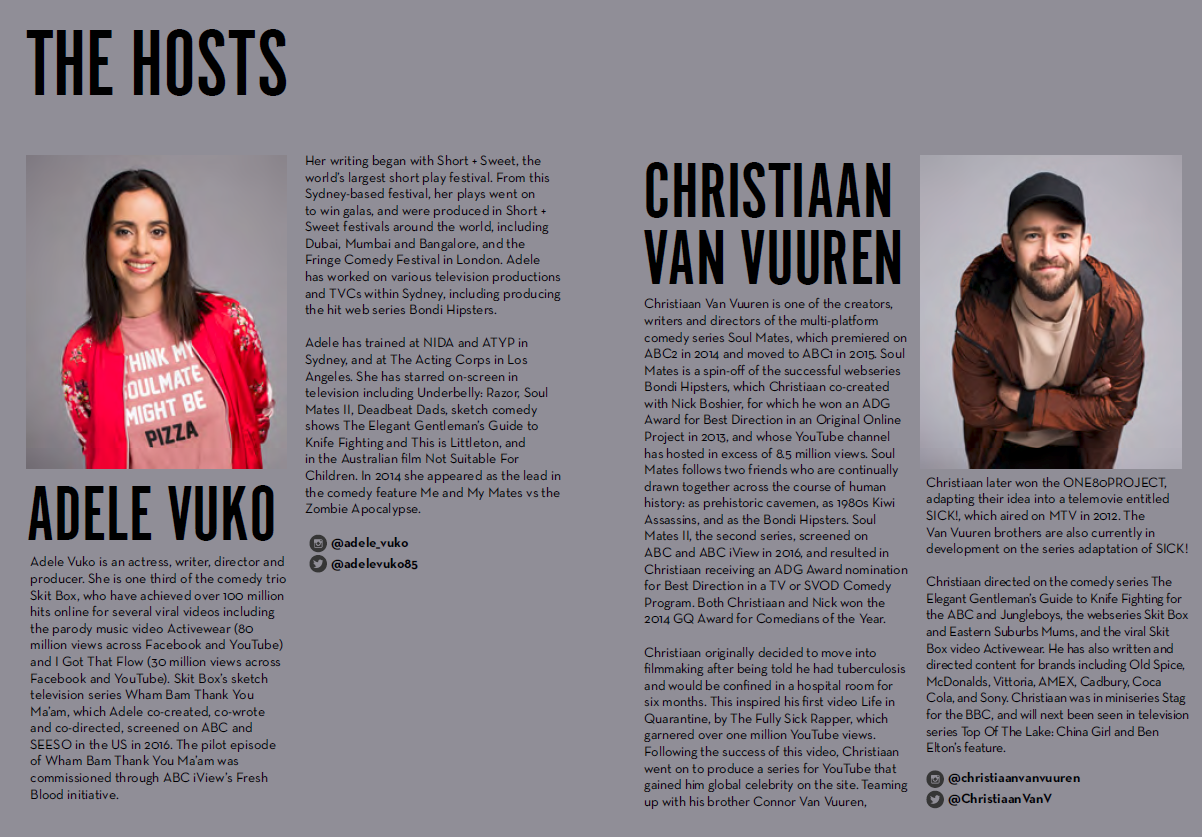 THE HOSTS

THINK MY SOULMATE MIGHT BE PIZZA

ADELE VUKO

Adele Vuko is an actress, writer, director and producer. She is one third of the comedy trio Skit Box, who have achieved over 100 million hits online for several viral videos including the parody music video Activewear (80 million views across Facebook and YouTube) and I Got That Flow (30 million views across Facebook and YouTube). Skit Box's sketch television series Wham Bam Thank You Ma'am, which Adele co-created, co-wrote and co-directed, screened on ABC and SEESO in the US in 2016. The pilot episode of Wham Bam Thank You Ma'am was commissioned through ABC iView's Fresh Blood initiative.

Her writing began with Short + Sweet, the world's largest short play festival. From this Sydney-based festival, her plays went on to win galas, and were produced in Short + Sweet festivals around the world, including Dubai, Mumbai and Bangalore, and the Fringe Comedy Festival in London. Adele has worked on various television productions and TVCs within Sydney, including producing the hit web series Bondi Hipsters.

Adele has trained at NIDA and ATYP in Sydney, and at The Acting Corps in Los Angeles. She has starred on-screen in television including Underbelly: Razor, Soul Mates II, Deadbeat Dads, sketch comedy shows The Elegant Gentleman's Guide to Knife Fighting and This is Littleton, and in the Australian film Not Suitable For Children. In 2014 she appeared as the lead in the comedy feature Me and My Mates vs the Zombie Apocalypse.

@adele_vuko
@adelevuko85

CHRISTIAAN VAN VUUREN

Christiaan Van Vuuren is one of the creators, writers and directors of the multi-platform comedy series Soul Mates, which premiered on ABC2 in 2014 and moved to ABC1 in 2015. Soul Mates is a spin-off of the successful webseries Bondi Hipsters, which Christiaan co-created with Nick Boshier, for which he won an ADG Award for Best Direction in an Original Online Project in 2013, and whose YouTube channel has hosted in excess of 8.5 million views. Soul Mates follows two friends who are continually drawn together across the course of human history: as prehistoric cavemen, as 1980s Kiwi Assassins, and as the Bondi Hipsters. Soul Mates II, the second series, screened on ABC and ABC iView in 2016, and resulted in Christiaan receiving an ADG Award nomination for Best Direction in a TV or SVOD Comedy Program. Both Christiaan and Nick won the 2014 GQ Award for Comedians of the Year.

Christiaan originally decided to move into filmmaking after being told he had tuberculosis and would be confined in a hospital room for six months. This inspired his first video Life in Quarantine, by The Fully Sick Rapper, which garnered over one million YouTube views. Following the success of this video, Christiaan went on to produce a series for YouTube that gained him global celebrity on the site. Teaming up with his brother Connor Van Vuuren,

Christiaan later won the ONE80PROJECT, adapting their idea into a telemovie entitled SICK!, which aired on MTV in 2012. The Van Vuuren brothers are also currently in development on the series adaptation of SICK!

Christiaan directed on the comedy series The Elegant Gentleman's Guide to Knife Fighting for the ABC and Jungleboys, the webseries Skit Box and Eastern Suburbs Mums, and the viral Skit Box video Activewear. He has also written and directed content for brands including Old Spice, McDonalds, Vittoria, AMEX, Cadbury, Coca Cola, and Sony. Christiaan was in miniseries Stag for the BBC, and will next been seen in television series Top Of The Lake: China Girl and Ben Elton's feature.

@christiaanvanvuuren
@ChristiaanVanV